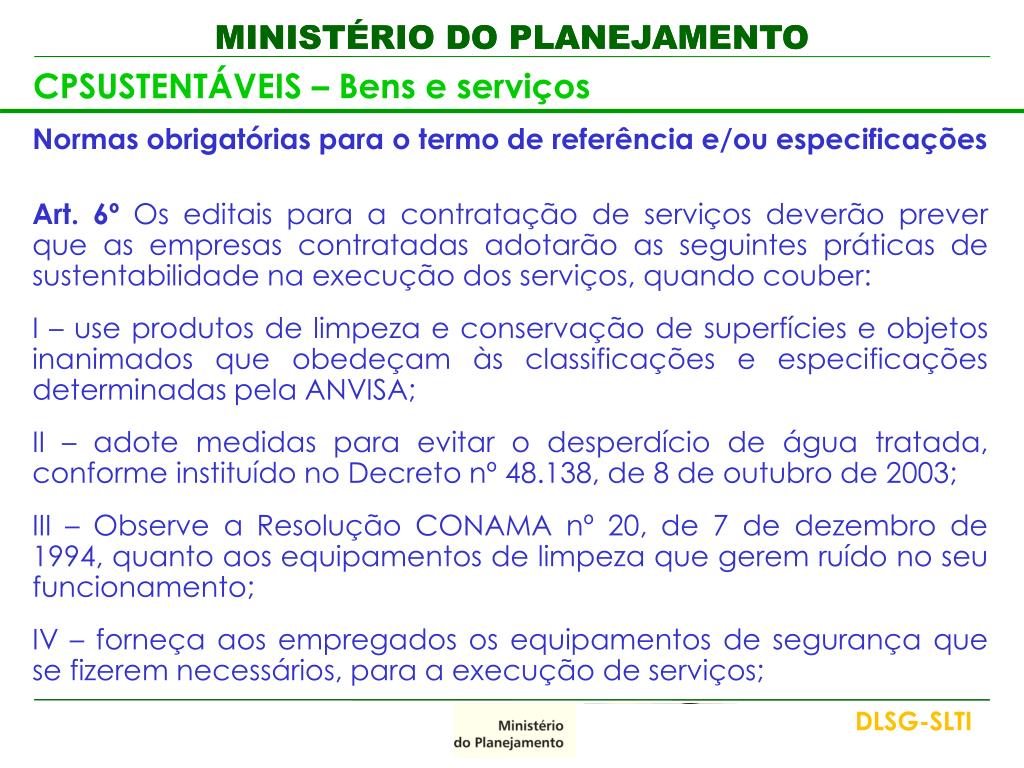 MINISTÉRIO DO PLANEJAMENTO

CPSUSTENTÁVEIS – Bens e serviços

Normas obrigatórias para o termo de referência e/ou especificações

Art. 6º Os editais para a contratação de serviços deverão prever que as empresas contratadas adotarão as seguintes práticas de sustentabilidade na execução dos serviços, quando couber:

I – use produtos de limpeza e conservação de superfícies e objetos inanimados que obedeçam às classificações e especificações determinadas pela ANVISA;

II – adote medidas para evitar o desperdício de água tratada, conforme instituído no Decreto nº 48.138, de 8 de outubro de 2003;

III – Observe a Resolução CONAMA nº 20, de 7 de dezembro de 1994, quanto aos equipamentos de limpeza que gerem ruído no seu funcionamento;

IV – forneça aos empregados os equipamentos de segurança que se fizerem necessários, para a execução de serviços;

Ministério do Planejamento

DLSG-SLTI